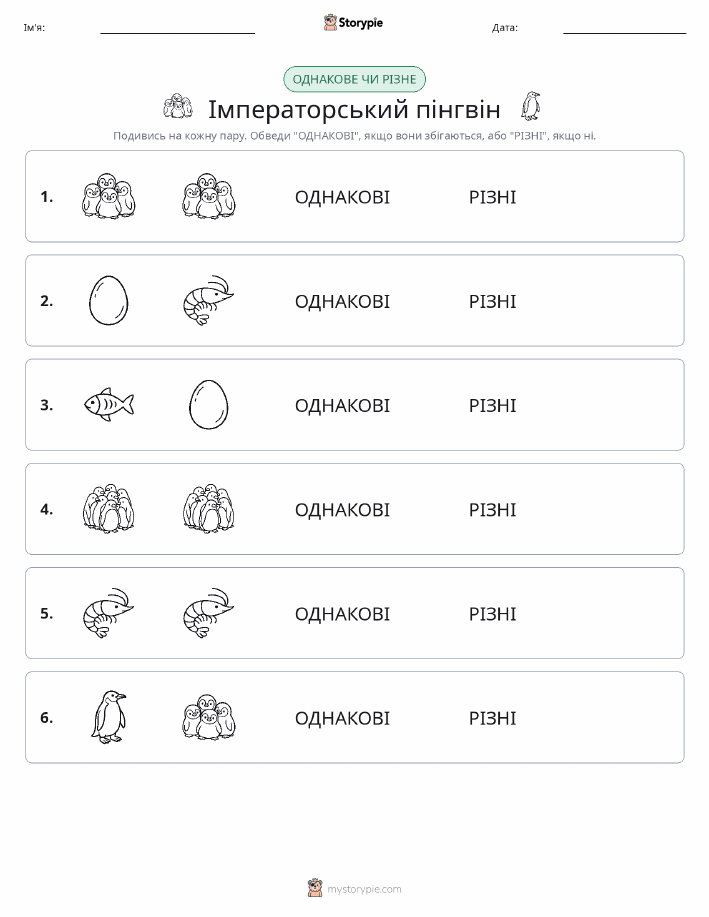 Ім'я: Storypie Дата:

ОДНАКОВЕ ЧИ РІЗНЕ

Імператорський пінгвін

Подивись на кожну пару. Обведи "ОДНАКОВІ", якщо вони збігаються, або "РІЗНІ", якщо ні.

1. ОДНАКОВІ РІЗНІ

2. ОДНАКОВІ РІЗНІ

3. ОДНАКОВІ РІЗНІ

4. ОДНАКОВІ РІЗНІ

5. ОДНАКОВІ РІЗНІ

6. ОДНАКОВІ РІЗНІ

mystorypie.com